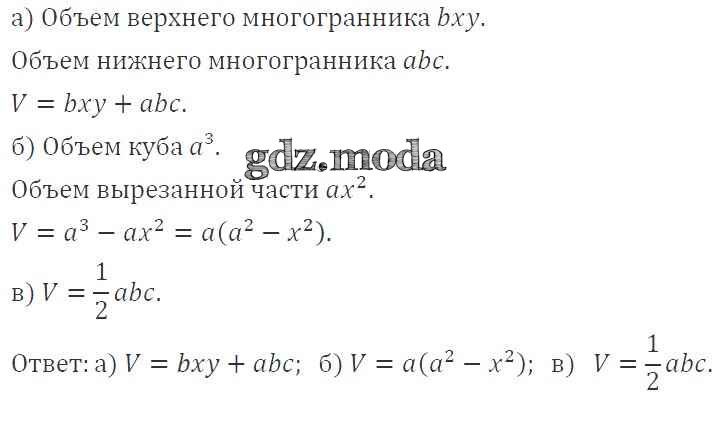 а) Объем верхнего многогранника $bxy$.

Объем нижнего многогранника $abc$.

$V = bxy + abc$.

б) Объем куба $a^3$.

Объем вырезанной части $ax^2$.

$V = a^3 - ax^2 = a(a^2 - x^2)$.

в) $V = \frac{1}{2}abc$.

Ответ: а) $V = bxy + abc$; б) $V = a(a^2 - x^2)$; в) $V = \frac{1}{2}abc$.

gdz.moda